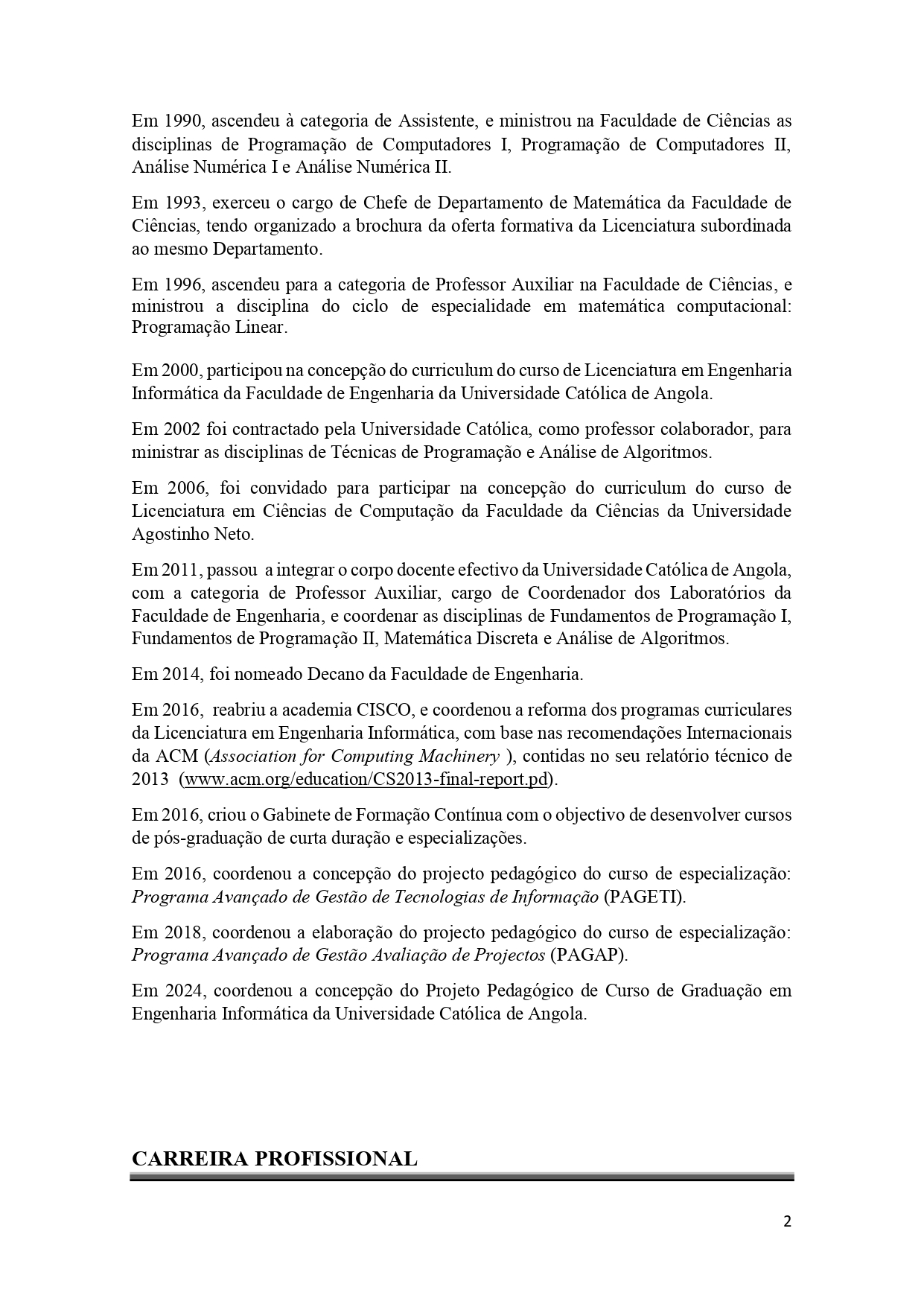 Em 1990, ascendeu à categoria de Assistente, e ministrou na Faculdade de Ciências as disciplinas de Programação de Computadores I, Programação de Computadores II, Análise Numérica I e Análise Numérica II.

Em 1993, exerceu o cargo de Chefe de Departamento de Matemática da Faculdade de Ciências, tendo organizado a brochura da oferta formativa da Licenciatura subordinada ao mesmo Departamento.

Em 1996, ascendeu para a categoria de Professor Auxiliar na Faculdade de Ciências, e ministrou a disciplina do ciclo de especialidade em matemática computacional: Programação Linear.

Em 2000, participou na concepção do curriculum do curso de Licenciatura em Engenharia Informática da Faculdade de Engenharia da Universidade Católica de Angola.

Em 2002 foi contractado pela Universidade Católica, como professor colaborador, para ministrar as disciplinas de Técnicas de Programação e Análise de Algoritmos.

Em 2006, foi convidado para participar na concepção do curriculum do curso de Licenciatura em Ciências de Computação da Faculdade da Ciências da Universidade Agostinho Neto.

Em 2011, passou a integrar o corpo docente efectivo da Universidade Católica de Angola, com a categoria de Professor Auxiliar, cargo de Coordenador dos Laboratórios da Faculdade de Engenharia, e coordenar as disciplinas de Fundamentos de Programação I, Fundamentos de Programação II, Matemática Discreta e Análise de Algoritmos.

Em 2014, foi nomeado Decano da Faculdade de Engenharia.

Em 2016, reabriu a academia CISCO, e coordenou a reforma dos programas curriculares da Licenciatura em Engenharia Informática, com base nas recomendações Internacionais da ACM (Association for Computing Machinery ), contidas no seu relatório técnico de 2013 (www.acm.org/education/CS2013-final-report.pd).

Em 2016, criou o Gabinete de Formação Contínua com o objectivo de desenvolver cursos de pós-graduação de curta duração e especializações.

Em 2016, coordenou a concepção do projecto pedagógico do curso de especialização: Programa Avançado de Gestão de Tecnologias de Informação (PAGETI).

Em 2018, coordenou a elaboração do projecto pedagógico do curso de especialização: Programa Avançado de Gestão Avaliação de Projectos (PAGAP).

Em 2024, coordenou a concepção do Projeto Pedagógico de Curso de Graduação em Engenharia Informática da Universidade Católica de Angola.

CARREIRA PROFISSIONAL

2